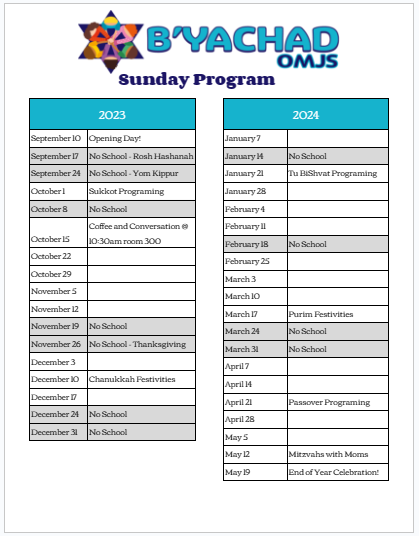 B'YACHAD
OMJS
Sunday Program

| 2023 | |
|---|---|
| September 10 | Opening Day! |
| September 17 | No School - Rosh Hashanah |
| September 24 | No School - Yom Kippur |
| October 1 | Sukkot Programing |
| October 8 | No School |
| October 15 | Coffee and Conversation @ 10:30am room 300 |
| October 22 | |
| October 29 | |
| November 5 | |
| November 12 | |
| November 19 | No School |
| November 26 | No School - Thanksgiving |
| December 3 | |
| December 10 | Chanukkah Festivities |
| December 17 | |
| December 24 | No School |
| December 31 | No School |

| 2024 | |
|---|---|
| January 7 | |
| January 14 | No School |
| January 21 | Tu BiShvat Programing |
| January 28 | |
| February 4 | |
| February 11 | |
| February 18 | No School |
| February 25 | |
| March 3 | |
| March 10 | |
| March 17 | Purim Festivities |
| March 24 | No School |
| March 31 | No School |
| April 7 | |
| April 14 | |
| April 21 | Passover Programing |
| April 28 | |
| May 5 | |
| May 12 | Mitzvahs with Moms |
| May 19 | End of Year Celebration! |